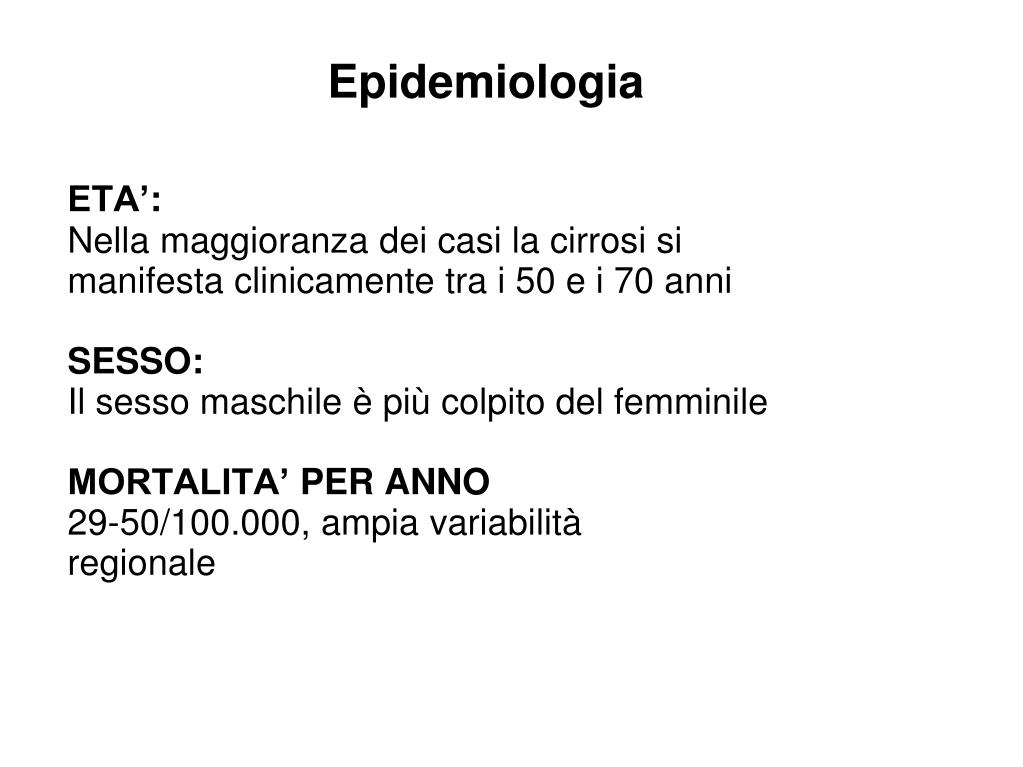 Epidemiologia

ETA’:
Nella maggioranza dei casi la cirrosi si manifesta clinicamente tra i 50 e i 70 anni

SESSO:
Il sesso maschile è più colpito del femminile

MORTALITA’ PER ANNO
29-50/100.000, ampia variabilità regionale